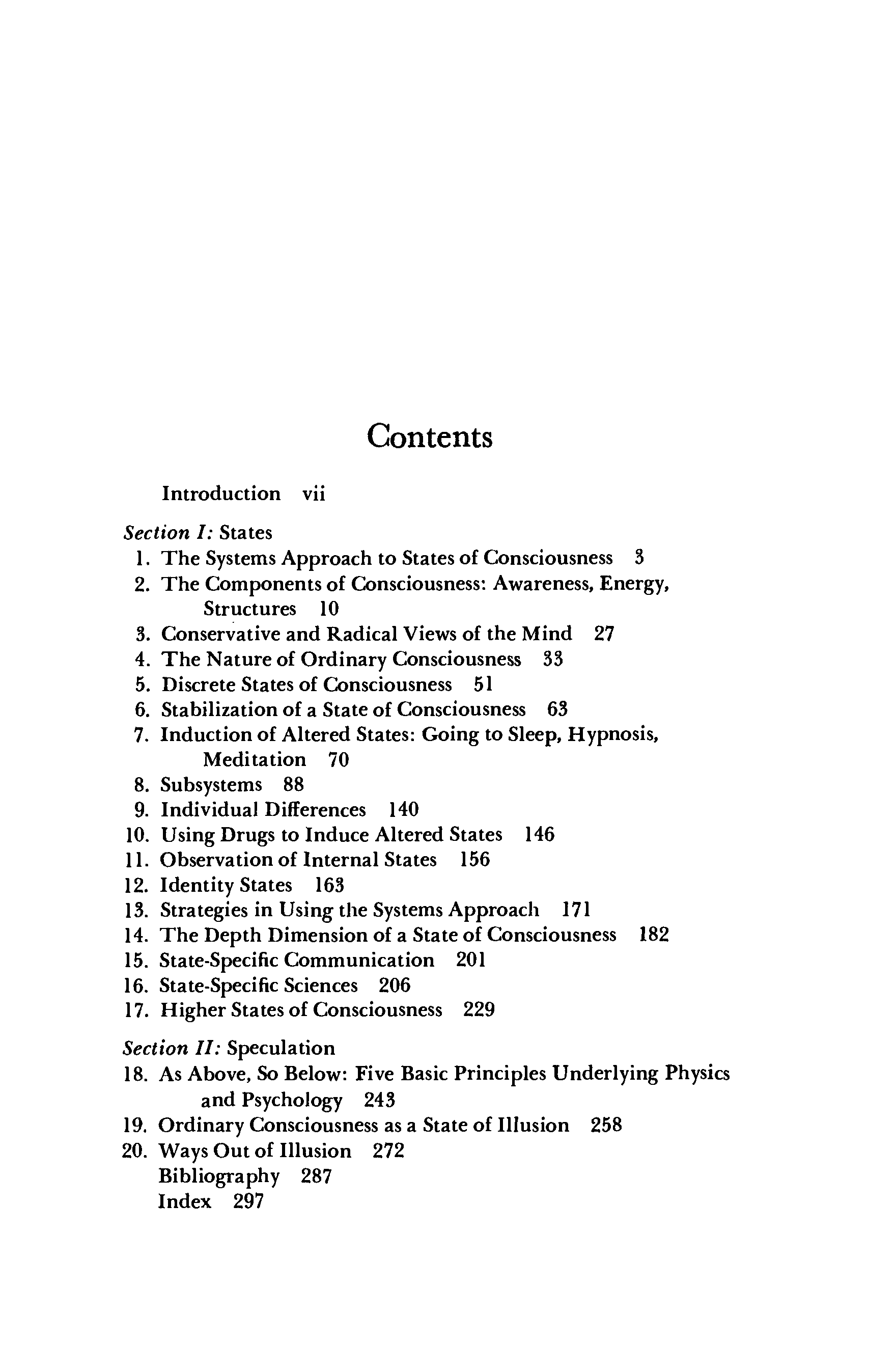 Contents

Introduction vii

Section I: States
1. The Systems Approach to States of Consciousness 3
2. The Components of Consciousness: Awareness, Energy, Structures 10
3. Conservative and Radical Views of the Mind 27
4. The Nature of Ordinary Consciousness 33
5. Discrete States of Consciousness 51
6. Stabilization of a State of Consciousness 63
7. Induction of Altered States: Going to Sleep, Hypnosis, Meditation 70
8. Subsystems 88
9. Individual Differences 140
10. Using Drugs to Induce Altered States 146
11. Observation of Internal States 156
12. Identity States 163
13. Strategies in Using the Systems Approach 171
14. The Depth Dimension of a State of Consciousness 182
15. State-Specific Communication 201
16. State-Specific Sciences 206
17. Higher States of Consciousness 229

Section II: Speculation
18. As Above, So Below: Five Basic Principles Underlying Physics and Psychology 243
19. Ordinary Consciousness as a State of Illusion 258
20. Ways Out of Illusion 272
Bibliography 287
Index 297